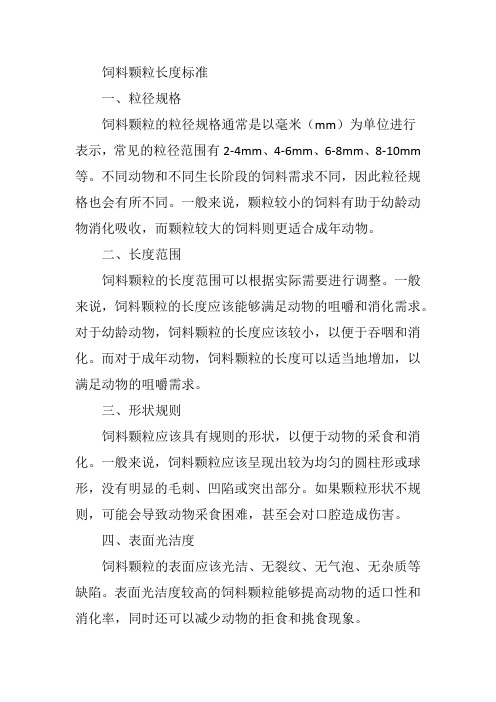 饲料颗粒长度标准

一、粒径规格

饲料颗粒的粒径规格通常是以毫米（mm）为单位进行表示，常见的粒径范围有 2-4mm、4-6mm、6-8mm、8-10mm 等。不同动物和不同生长阶段的饲料需求不同，因此粒径规格也会有所不同。一般来说，颗粒较小的饲料有助于幼龄动物消化吸收，而颗粒较大的饲料则更适合成年动物。

二、长度范围

饲料颗粒的长度范围可以根据实际需要进行调整。一般来说，饲料颗粒的长度应该能够满足动物的咀嚼和消化需求。对于幼龄动物，饲料颗粒的长度应该较小，以便于吞咽和消化。而对于成年动物，饲料颗粒的长度可以适当地增加，以满足动物的咀嚼需求。

三、形状规则

饲料颗粒应该具有规则的形状，以便于动物的采食和消化。一般来说，饲料颗粒应该呈现出较为均匀的圆柱形或球形，没有明显的毛刺、凹陷或突出部分。如果颗粒形状不规则，可能会导致动物采食困难，甚至会对口腔造成伤害。

四、表面光洁度

饲料颗粒的表面应该光洁、无裂纹、无气泡、无杂质等缺陷。表面光洁度较高的饲料颗粒能够提高动物的适口性和消化率，同时还可以减少动物的拒食和挑食现象。